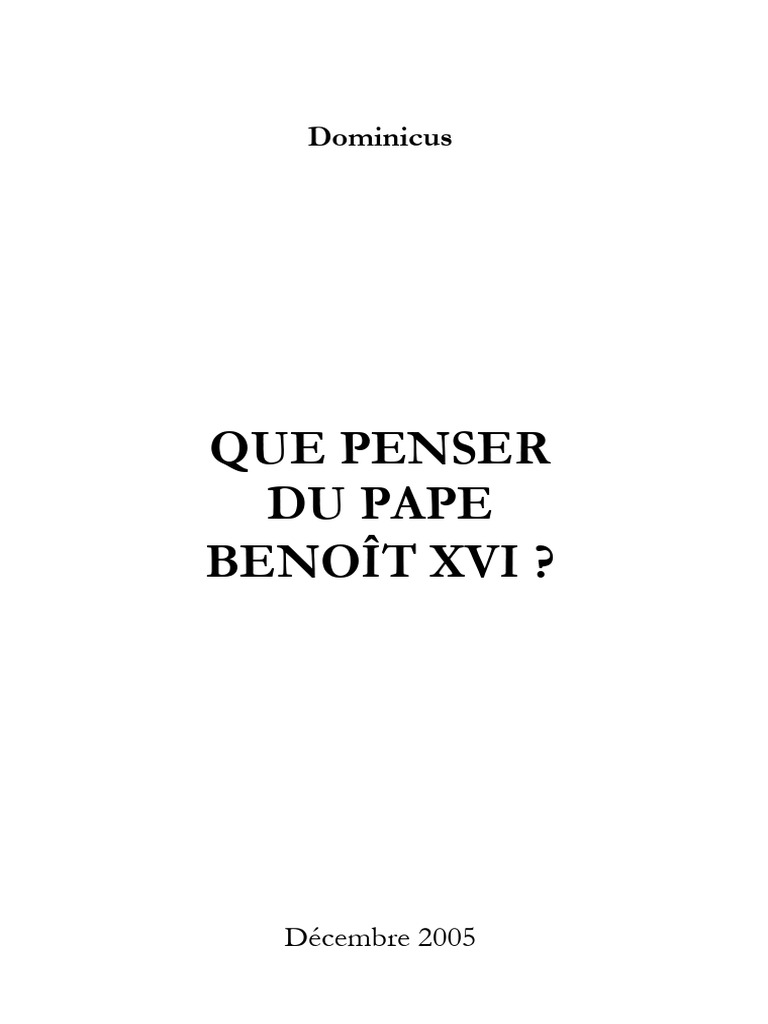 Dominicus

QUE PENSER
DU PAPE
BENOÎT XVI ?

Décembre 2005